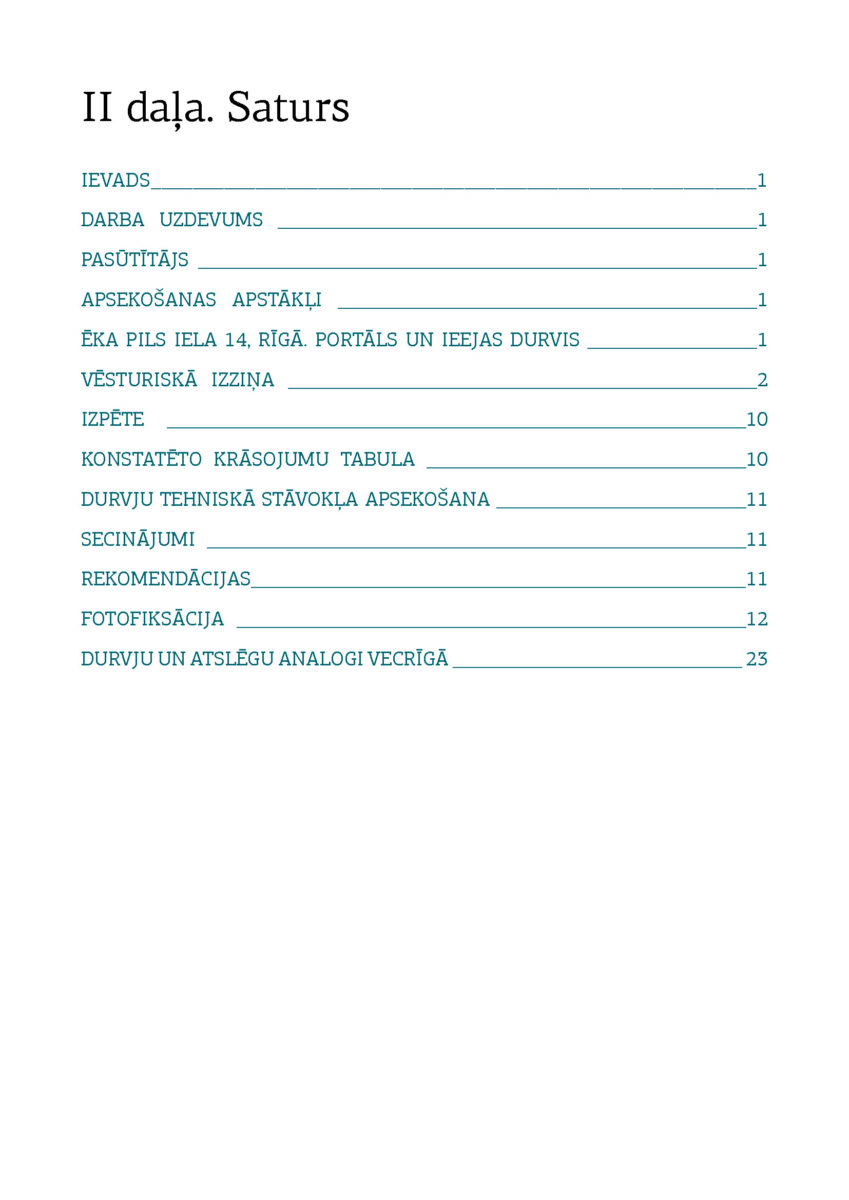 II daļa. Saturs

IEVADS 1

DARBA UZDEVUMS 1

PASŪTĪTĀJS 1

APSEKOŠANAS APSTĀKĻI 1

ĒKA PILS IELA 14, RĪGĀ. PORTĀLS UN IEEJAS DURVIS 1

VĒSTURISKĀ IZZIŅA 2

IZPĒTE 10

KONSTATĒTO KRĀSOJUMU TABULA 10

DURVJU TEHNISKĀ STĀVOKĻA APSEKOŠANA 11

SECINĀJUMI 11

REKOMENDĀCIJAS 11

FOTOFIKSĀCIJA 12

DURVJU UN ATSLĒGU ANALOGI VECRĪGĀ 23